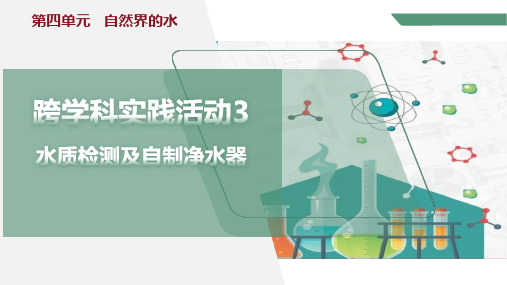 第四单元　自然界的水

跨学科实践活动3

水质检测及自制净水器